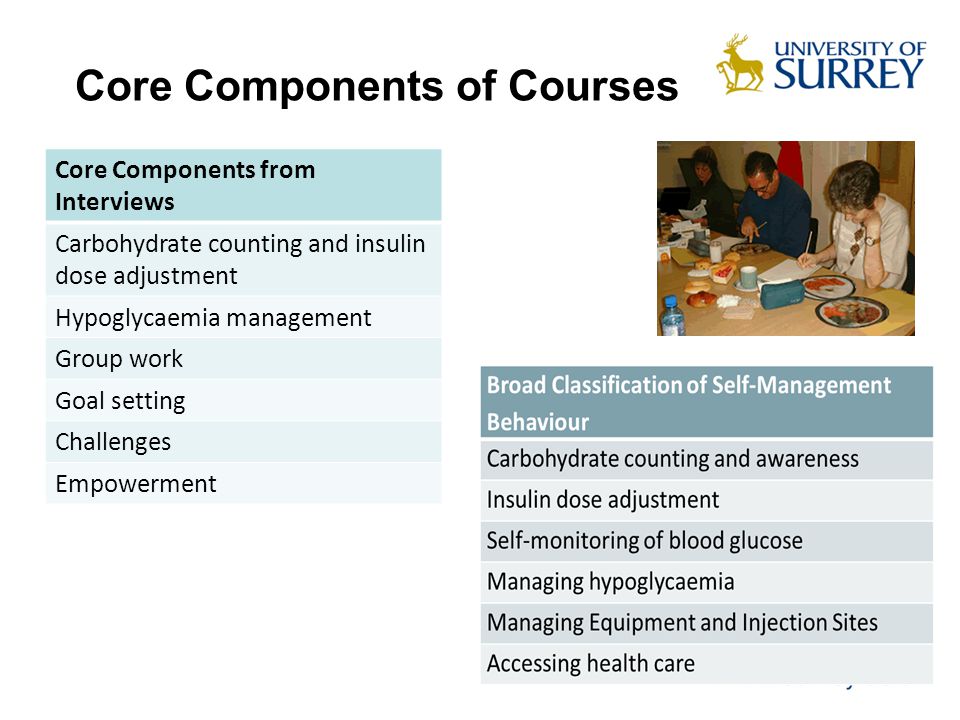 Core Components of Courses

UNIVERSITY OF SURREY

| Core Components from Interviews |
|---|
| Carbohydrate counting and insulin dose adjustment |
| Hypoglycaemia management |
| Group work |
| Goal setting |
| Challenges |
| Empowerment |

| Broad Classification of Self-Management Behaviour |
|---|
| Carbohydrate counting and awareness |
| Insulin dose adjustment |
| Self-monitoring of blood glucose |
| Managing hypoglycaemia |
| Managing Equipment and Injection Sites |
| Accessing health care |